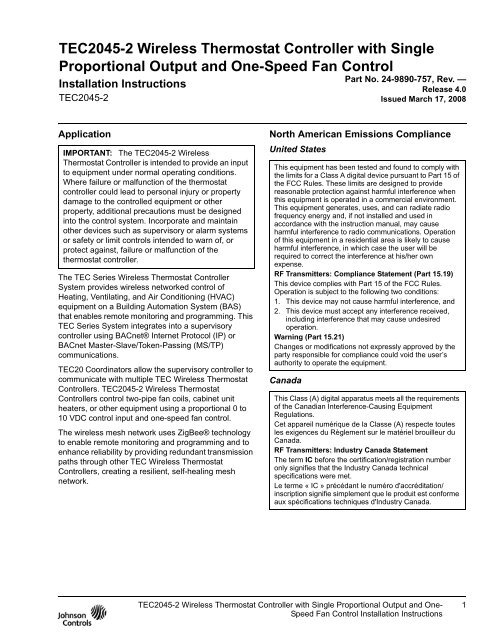 TEC2045-2 Wireless Thermostat Controller with Single Proportional Output and One-Speed Fan Control

Installation Instructions

TEC2045-2

Part No. 24-9890-757, Rev. —
Release 4.0
Issued March 17, 2008

Application

IMPORTANT: The TEC2045-2 Wireless Thermostat Controller is intended to provide an input to equipment under normal operating conditions. Where failure or malfunction of the thermostat controller could lead to personal injury or property damage to the controlled equipment or other property, additional precautions must be designed into the control system. Incorporate and maintain other devices such as supervisory or alarm systems or safety or limit controls intended to warn of, or protect against, failure or malfunction of the thermostat controller.

The TEC Series Wireless Thermostat Controller System provides wireless networked control of Heating, Ventilating, and Air Conditioning (HVAC) equipment on a Building Automation System (BAS) that enables remote monitoring and programming. This TEC Series System integrates into a supervisory controller using BACnet® Internet Protocol (IP) or BACnet Master-Slave/Token-Passing (MS/TP) communications.

TEC20 Coordinators allow the supervisory controller to communicate with multiple TEC Wireless Thermostat Controllers. TEC2045-2 Wireless Thermostat Controllers control two-pipe fan coils, cabinet unit heaters, or other equipment using a proportional 0 to 10 VDC control input and one-speed fan control.

The wireless mesh network uses ZigBee® technology to enable remote monitoring and programming and to enhance reliability by providing redundant transmission paths through other TEC Wireless Thermostat Controllers, creating a resilient, self-healing mesh network.

North American Emissions Compliance

United States

This equipment has been tested and found to comply with the limits for a Class A digital device pursuant to Part 15 of the FCC Rules. These limits are designed to provide reasonable protection against harmful interference when this equipment is operated in a commercial environment. This equipment generates, uses, and can radiate radio frequency energy and, if not installed and used in accordance with the instruction manual, may cause harmful interference to radio communications. Operation of this equipment in a residential area is likely to cause harmful interference, in which case the user will be required to correct the interference at his/her own expense.

RF Transmitters: Compliance Statement (Part 15.19)

This device complies with Part 15 of the FCC Rules. Operation is subject to the following two conditions:

1. This device may not cause harmful interference, and
2. This device must accept any interference received, including interference that may cause undesired operation.

Warning (Part 15.21)

Changes or modifications not expressly approved by the party responsible for compliance could void the user's authority to operate the equipment.

Canada

This Class (A) digital apparatus meets all the requirements of the Canadian Interference-Causing Equipment Regulations.

Cet appareil numérique de la Classe (A) respecte toutes les exigences du Règlement sur le matériel brouilleur du Canada.

RF Transmitters: Industry Canada Statement

The term IC before the certification/registration number only signifies that the Industry Canada technical specifications were met.

Le terme « IC » précédant le numéro d'accréditation/inscription signifie simplement que le produit est conforme aux spécifications techniques d'Industry Canada.

Johnson Controls

TEC2045-2 Wireless Thermostat Controller with Single Proportional Output and One-Speed Fan Control Installation Instructions

1